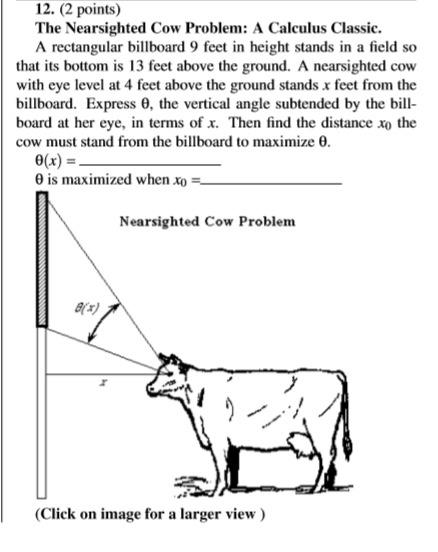 12. (2 points)
The Nearsighted Cow Problem: A Calculus Classic.

A rectangular billboard 9 feet in height stands in a field so that its bottom is 13 feet above the ground. A nearsighted cow with eye level at 4 feet above the ground stands $x$ feet from the billboard. Express $\theta$, the vertical angle subtended by the billboard at her eye, in terms of $x$. Then find the distance $x_0$ the cow must stand from the billboard to maximize $\theta$.

$\theta(x) =$ ____________

$\theta$ is maximized when $x_0 =$ ____________

Nearsighted Cow Problem

$\theta(x)$

$x$

(Click on image for a larger view )